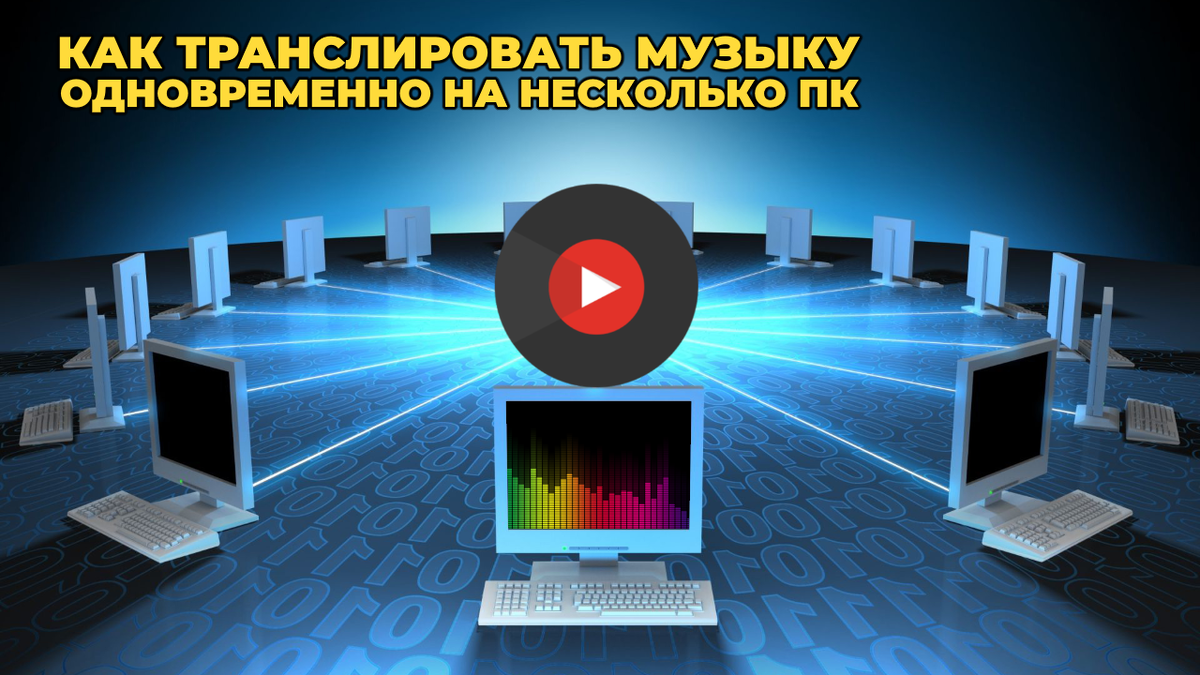 КАК ТРАНСЛИРОВАТЬ МУЗЫКУ
ОДНОВРЕМЕННО НА НЕСКОЛЬКО ПК